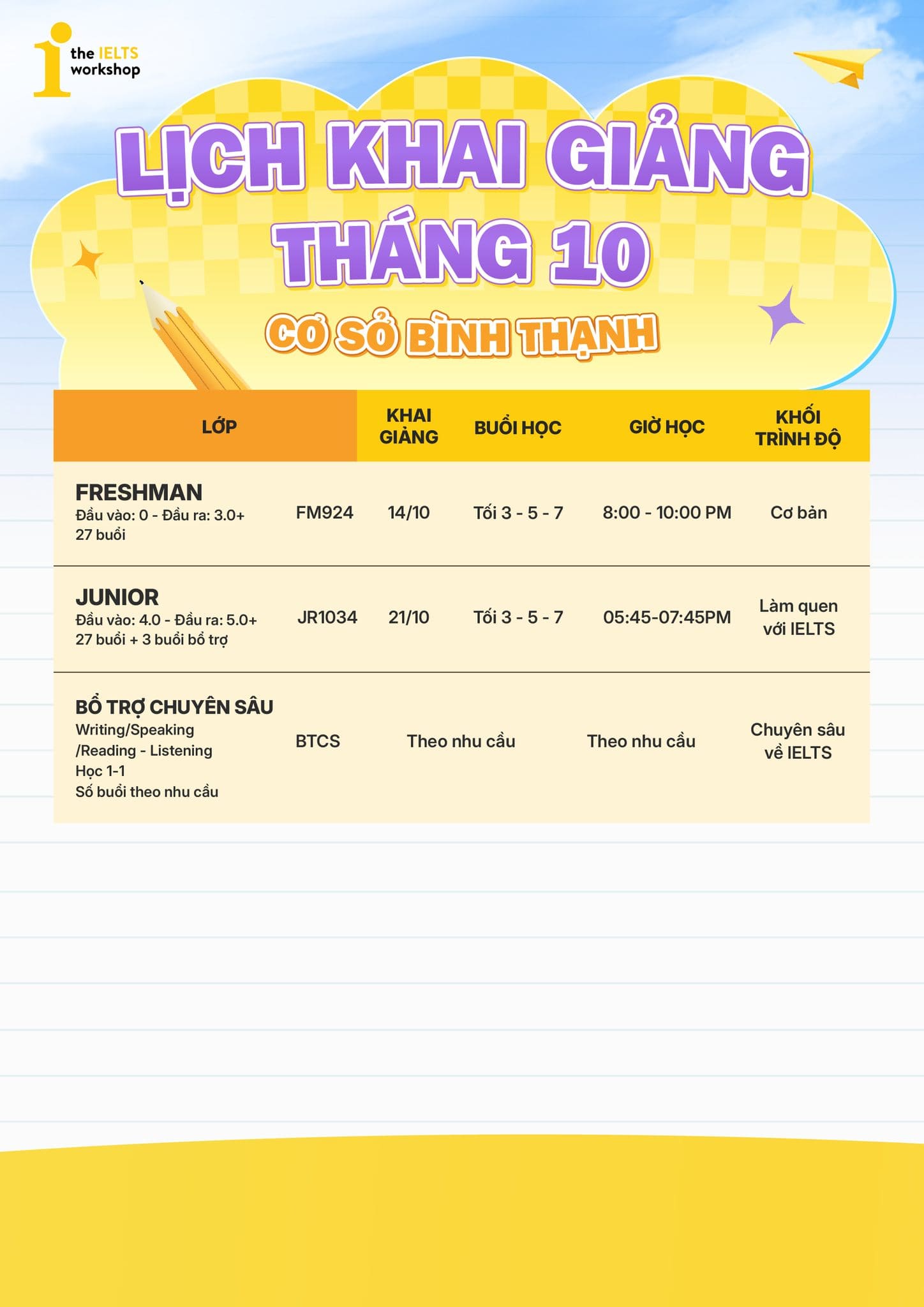 the IELTS workshop

LỊCH KHAI GIẢNG THÁNG 10

CƠ SỞ BÌNH THẠNH

| LỚP | | KHAI GIẢNG | BUỔI HỌC | GIỜ HỌC | KHỐI TRÌNH ĐỘ |
|---|---|---|---|---|---|
| FRESHMAN Đầu vào: 0 - Đầu ra: 3.0+ 27 buổi | FM924 | 14/10 | Tối 3 - 5 - 7 | 8:00 - 10:00 PM | Cơ bản |
| JUNIOR Đầu vào: 4.0 - Đầu ra: 5.0+ 27 buổi + 3 buổi bổ trợ | JR1034 | 21/10 | Tối 3 - 5 - 7 | 05:45-07:45PM | Làm quen với IELTS |
| BỔ TRỢ CHUYÊN SÂU Writing/Speaking /Reading - Listening Học 1-1 Số buổi theo nhu cầu | BTCS | Theo nhu cầu | | Theo nhu cầu | Chuyên sâu về IELTS |